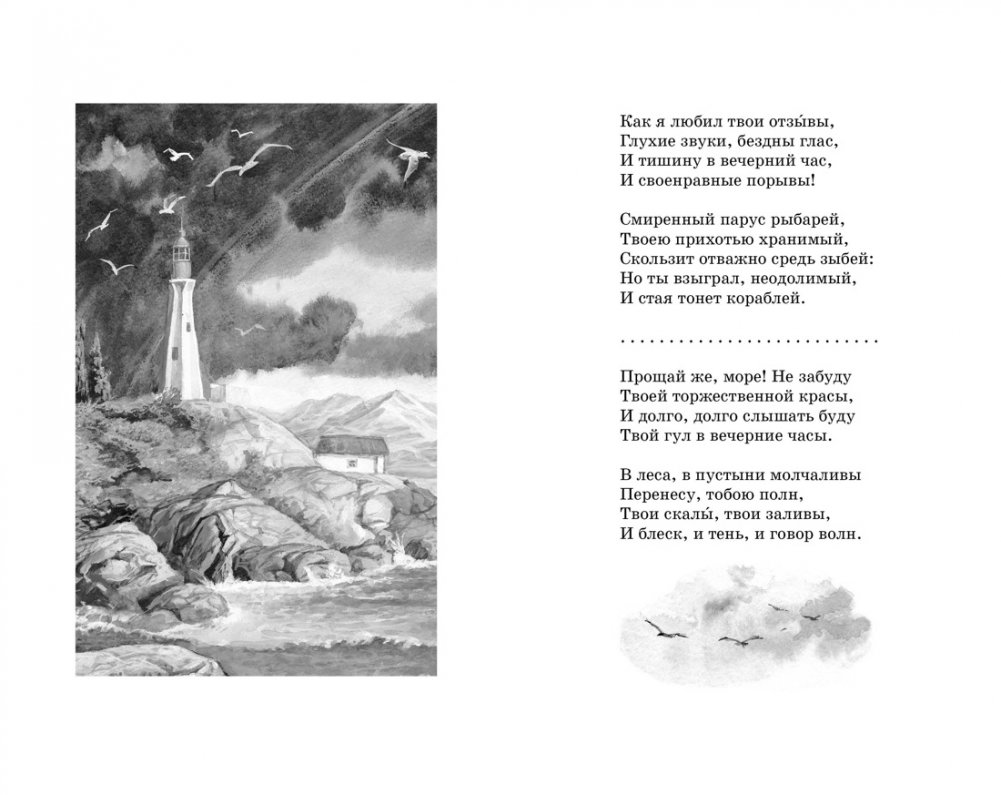 Как я любил твои отзы́вы,
Глухие звуки, бездны глас,
И тишину в вечерний час,
И своенравные порывы!

Смиренный парус рыбарей,
Твоею прихотью хранимый,
Скользит отважно средь зыбей:
Но ты взыграл, неодолимый,
И стая тонет кораблей.

. . . . . . . . . . . . . . . . . . . . . . . . . . .

Прощай же, море! Не забуду
Твоей торжественной красы,
И долго, долго слышать буду
Твой гул в вечерние часы.

В леса, в пустыни молчаливы
Перенесу, тобою полн,
Твои скалы́, твои заливы,
И блеск, и тень, и говор волн.